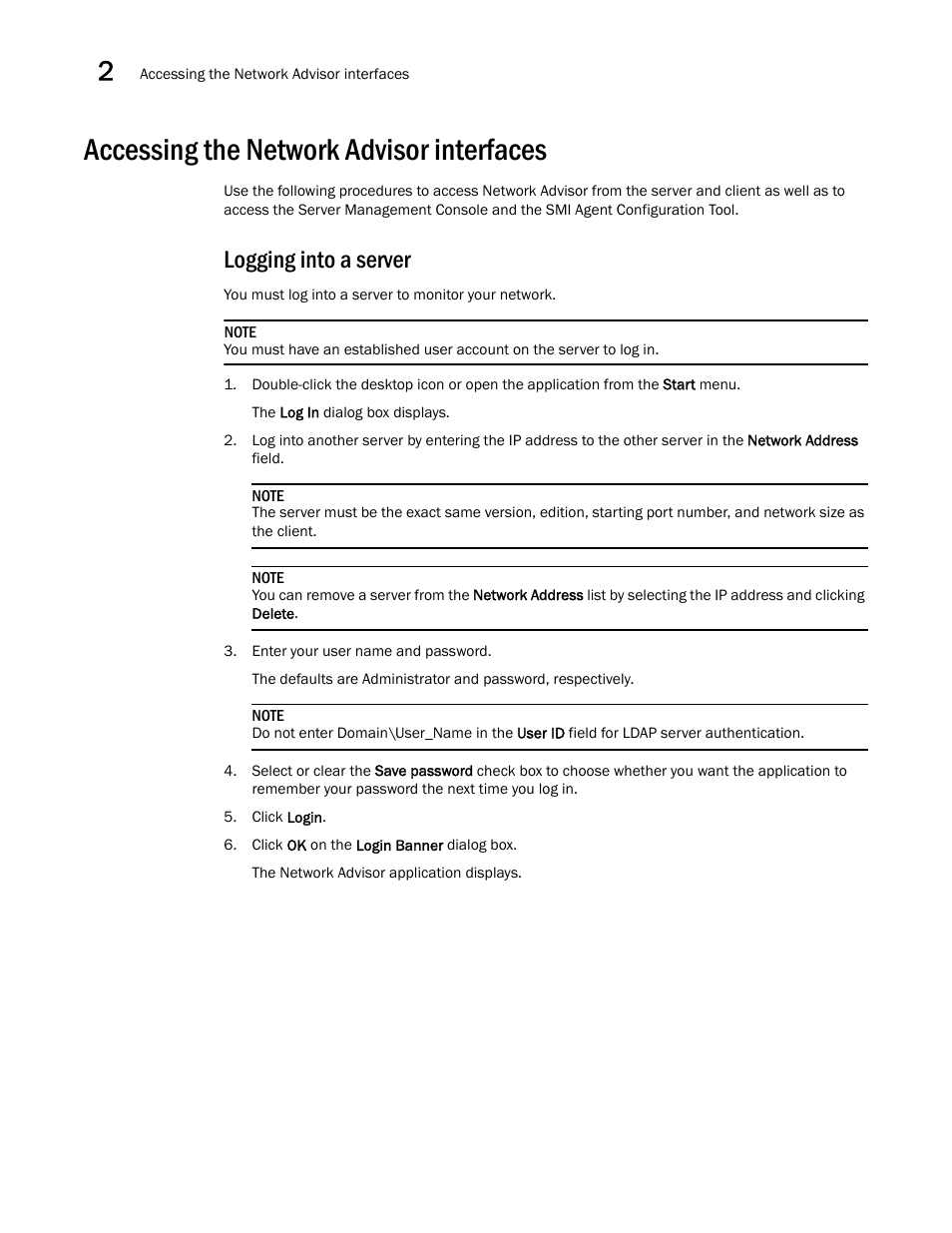 2 Accessing the Network Advisor interfaces

Accessing the Network Advisor interfaces

Use the following procedures to access Network Advisor from the server and client as well as to access the Server Management Console and the SMI Agent Configuration Tool.

Logging into a server

You must log into a server to monitor your network.

NOTE
You must have an established user account on the server to log in.

1. Double-click the desktop icon or open the application from the Start menu.

The Log In dialog box displays.

2. Log into another server by entering the IP address to the other server in the Network Address field.

NOTE
The server must be the exact same version, edition, starting port number, and network size as the client.

NOTE
You can remove a server from the Network Address list by selecting the IP address and clicking Delete.

3. Enter your user name and password.

The defaults are Administrator and password, respectively.

NOTE
Do not enter Domain\User_Name in the User ID field for LDAP server authentication.

4. Select or clear the Save password check box to choose whether you want the application to remember your password the next time you log in.

5. Click Login.

6. Click OK on the Login Banner dialog box.

The Network Advisor application displays.